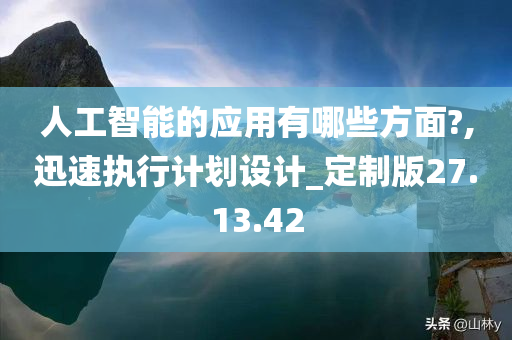 人工智能的应用有哪些方面?,迅速执行计划设计_定制版27.13.42

头条 @山林y